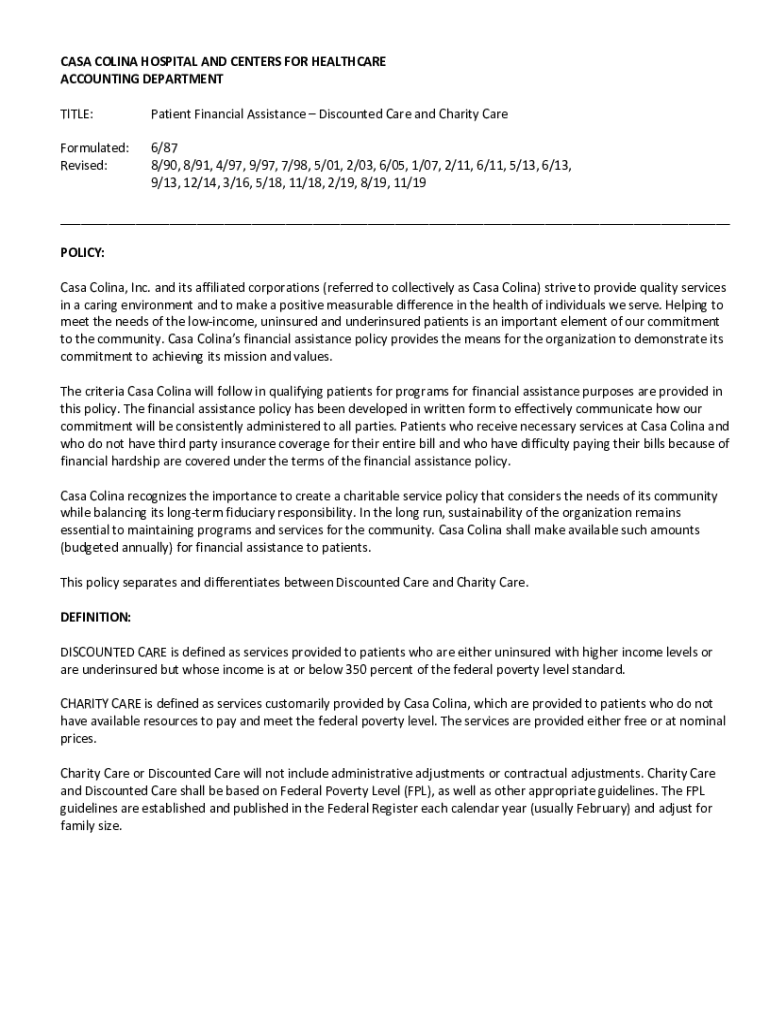 CASA COLINA HOSPITAL AND CENTERS FOR HEALTHCARE
ACCOUNTING DEPARTMENT

TITLE: Patient Financial Assistance – Discounted Care and Charity Care

Formulated: 6/87
Revised: 8/90, 8/91, 4/97, 9/97, 7/98, 5/01, 2/03, 6/05, 1/07, 2/11, 6/11, 5/13, 6/13, 9/13, 12/14, 3/16, 5/18, 11/18, 2/19, 8/19, 11/19

POLICY:

Casa Colina, Inc. and its affiliated corporations (referred to collectively as Casa Colina) strive to provide quality services in a caring environment and to make a positive measurable difference in the health of individuals we serve. Helping to meet the needs of the low-income, uninsured and underinsured patients is an important element of our commitment to the community. Casa Colina's financial assistance policy provides the means for the organization to demonstrate its commitment to achieving its mission and values.

The criteria Casa Colina will follow in qualifying patients for programs for financial assistance purposes are provided in this policy. The financial assistance policy has been developed in written form to effectively communicate how our commitment will be consistently administered to all parties. Patients who receive necessary services at Casa Colina and who do not have third party insurance coverage for their entire bill and who have difficulty paying their bills because of financial hardship are covered under the terms of the financial assistance policy.

Casa Colina recognizes the importance to create a charitable service policy that considers the needs of its community while balancing its long-term fiduciary responsibility. In the long run, sustainability of the organization remains essential to maintaining programs and services for the community. Casa Colina shall make available such amounts (budgeted annually) for financial assistance to patients.

This policy separates and differentiates between Discounted Care and Charity Care.

DEFINITION:

DISCOUNTED CARE is defined as services provided to patients who are either uninsured with higher income levels or are underinsured but whose income is at or below 350 percent of the federal poverty level standard.

CHARITY CARE is defined as services customarily provided by Casa Colina, which are provided to patients who do not have available resources to pay and meet the federal poverty level. The services are provided either free or at nominal prices.

Charity Care or Discounted Care will not include administrative adjustments or contractual adjustments. Charity Care and Discounted Care shall be based on Federal Poverty Level (FPL), as well as other appropriate guidelines. The FPL guidelines are established and published in the Federal Register each calendar year (usually February) and adjust for family size.